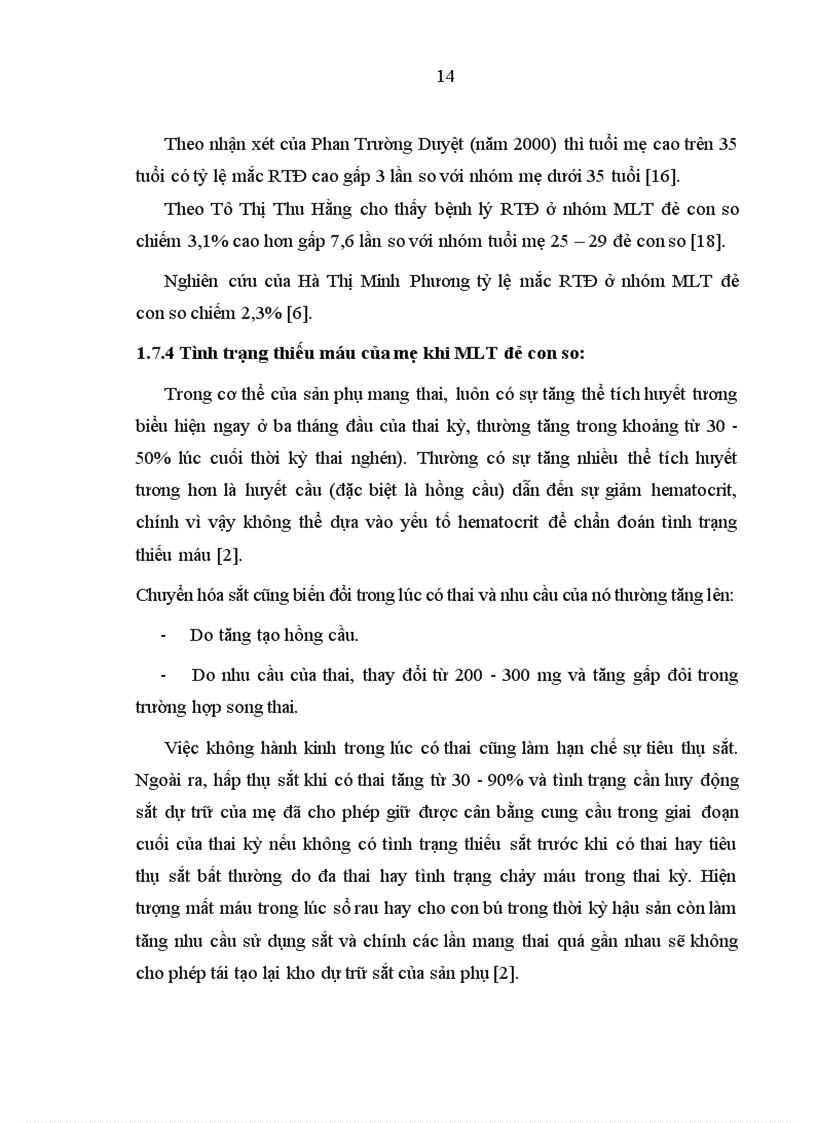 14

Theo nhận xét của Phan Trường Duyệt (năm 2000) thì tuổi mẹ cao trên 35 tuổi có tỷ lệ mắc RTĐ cao gấp 3 lần so với nhóm mẹ dưới 35 tuổi [16].

Theo Tô Thị Thu Hằng cho thấy bệnh lý RTĐ ở nhóm MLT đẻ con so chiếm 3,1% cao hơn gấp 7,6 lần so với nhóm tuổi mẹ 25 – 29 đẻ con so [18].

Nghiên cứu của Hà Thị Minh Phương tỷ lệ mắc RTĐ ở nhóm MLT đẻ con so chiếm 2,3% [6].

1.7.4 Tình trạng thiếu máu của mẹ khi MLT đẻ con so:

Trong cơ thể của sản phụ mang thai, luôn có sự tăng thể tích huyết tương biểu hiện ngay ở ba tháng đầu của thai kỳ, thường tăng trong khoảng từ 30 - 50% lúc cuối thời kỳ thai nghén). Thường có sự tăng nhiều thể tích huyết tương hơn là huyết cầu (đặc biệt là hồng cầu) dẫn đến sự giảm hematocrit, chính vì vậy không thể dựa vào yếu tố hematocrit để chẩn đoán tình trạng thiếu máu [2].

Chuyển hóa sắt cũng biến đổi trong lúc có thai và nhu cầu của nó thường tăng lên:

- Do tăng tạo hồng cầu.

- Do nhu cầu của thai, thay đổi từ 200 - 300 mg và tăng gấp đôi trong trường hợp song thai.

Việc không hành kinh trong lúc có thai cũng làm hạn chế sự tiêu thụ sắt. Ngoài ra, hấp thụ sắt khi có thai tăng từ 30 - 90% và tình trạng cần huy động sắt dự trữ của mẹ đã cho phép giữ được cân bằng cung cầu trong giai đoạn cuối của thai kỳ nếu không có tình trạng thiếu sắt trước khi có thai hay tiêu thụ sắt bất thường do đa thai hay tình trạng chảy máu trong thai kỳ. Hiện tượng mất máu trong lúc sổ rau hay cho con bú trong thời kỳ hậu sản còn làm tăng nhu cầu sử dụng sắt và chính các lần mang thai quá gần nhau sẽ không cho phép tái tạo lại kho dự trữ sắt của sản phụ [2].